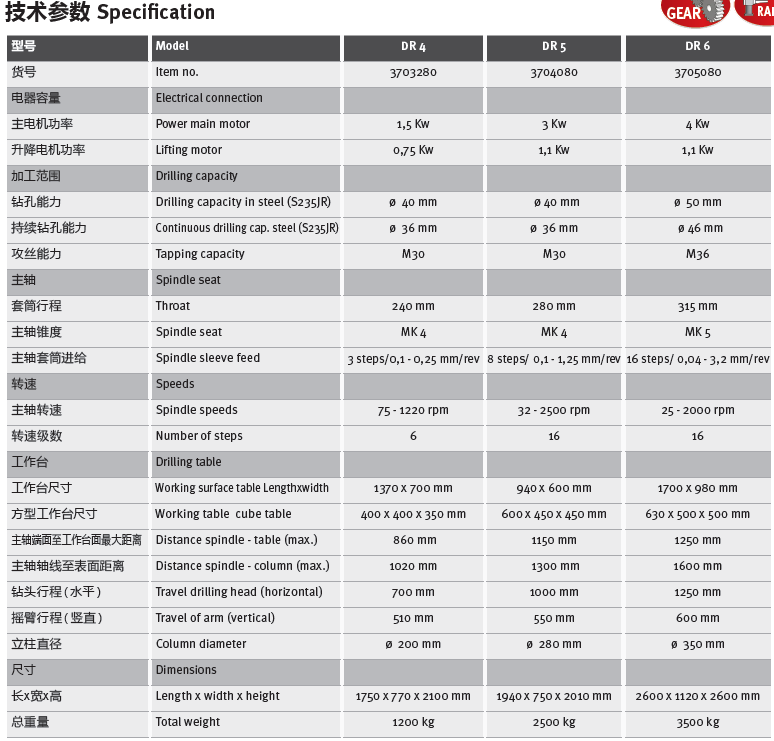 技术参数 Specification

GEAR RA

| 型号 | Model | DR 4 | DR 5 | DR 6 |
|---|---|---|---|---|
| 货号 | Item no. | 3703280 | 3704080 | 3705080 |
| 电器容量 | Electrical connection | | | |
| 主电机功率 | Power main motor | 1,5 Kw | 3 Kw | 4 Kw |
| 升降电机功率 | Lifting motor | 0,75 Kw | 1,1 Kw | 1,1 Kw |
| 加工范围 | Drilling capacity | | | |
| 钻孔能力 | Drilling capacity in steel (S235JR) | ø 40 mm | ø 40 mm | ø 50 mm |
| 持续钻孔能力 | Continuous drilling cap. steel (S235JR) | ø 36 mm | ø 36 mm | ø 46 mm |
| 攻丝能力 | Tapping capacity | M30 | M30 | M36 |
| 主轴 | Spindle seat | | | |
| 套筒行程 | Throat | 240 mm | 280 mm | 315 mm |
| 主轴锥度 | Spindle seat | MK 4 | MK 4 | MK 5 |
| 主轴套筒进给 | Spindle sleeve feed | 3 steps/0,1 - 0,25 mm/rev | 8 steps/ 0,1 - 1,25 mm/rev | 16 steps/ 0,04 - 3,2 mm/rev |
| 转速 | Speeds | | | |
| 主轴转速 | Spindle speeds | 75 - 1220 rpm | 32 - 2500 rpm | 25 - 2000 rpm |
| 转速级数 | Number of steps | 6 | 16 | 16 |
| 工作台 | Drilling table | | | |
| 工作台尺寸 | Working surface table Lengthxwidth | 1370 x 700 mm | 940 x 600 mm | 1700 x 980 mm |
| 方型工作台尺寸 | Working table cube table | 400 x 400 x 350 mm | 600 x 450 x 450 mm | 630 x 500 x 500 mm |
| 主轴端面至工作台面最大距离 | Distance spindle - table (max.) | 860 mm | 1150 mm | 1250 mm |
| 主轴轴线至表面距离 | Distance spindle - column (max.) | 1020 mm | 1300 mm | 1600 mm |
| 钻头行程(水平) | Travel drilling head (horizontal) | 700 mm | 1000 mm | 1250 mm |
| 摇臂行程(竖直) | Travel of arm (vertical) | 510 mm | 550 mm | 600 mm |
| 立柱直径 | Column diameter | ø 200 mm | ø 280 mm | ø 350 mm |
| 尺寸 | Dimensions | | | |
| 长x宽x高 | Length x width x height | 1750 x 770 x 2100 mm | 1940 x 750 x 2010 mm | 2600 x 1120 x 2600 mm |
| 总重量 | Total weight | 1200 kg | 2500 kg | 3500 kg |